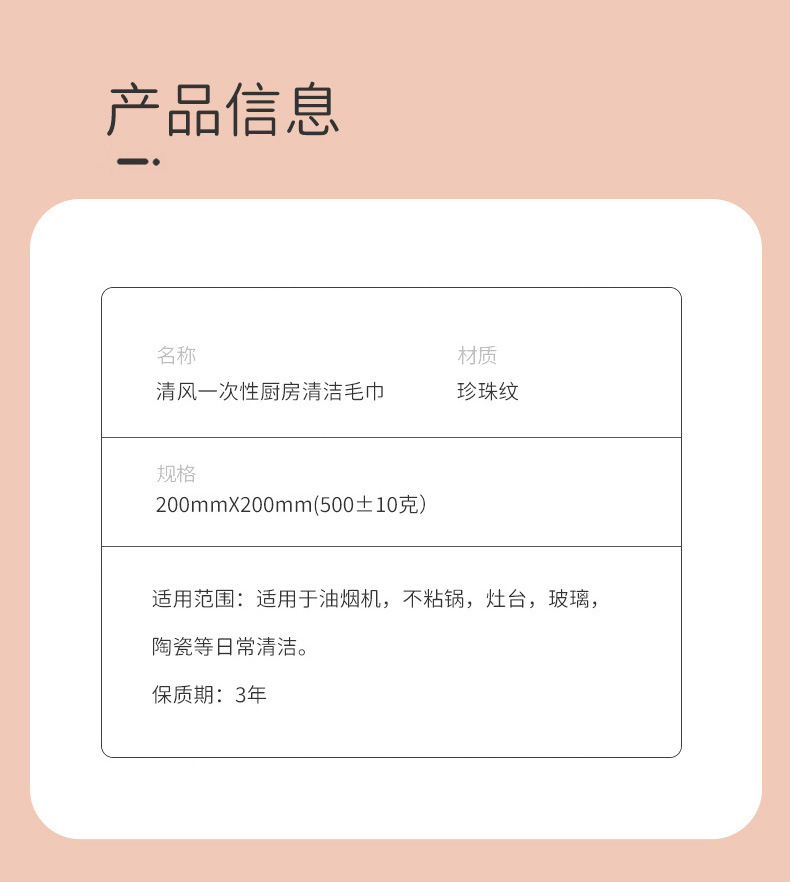 产品信息

名称
清风一次性厨房清洁毛巾

材质
珍珠纹

规格
200mmX200mm(500±10克)

适用范围：适用于油烟机，不粘锅，灶台，玻璃，陶瓷等日常清洁。

保质期：3年